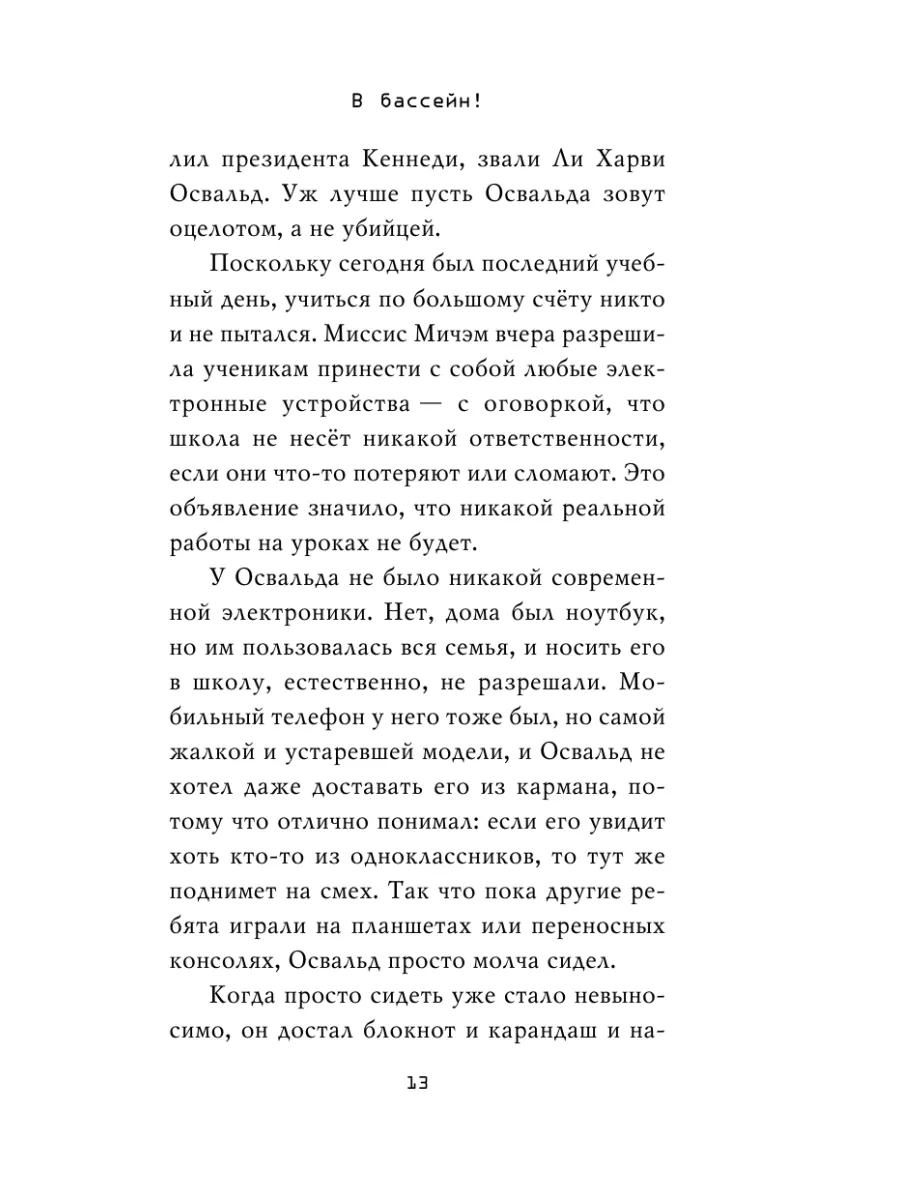 В бассейн!

лил президента Кеннеди, звали Ли Харви Освальд. Уж лучше пусть Освальда зовут оцелотом, а не убийцей.

Поскольку сегодня был последний учебный день, учиться по большому счёту никто и не пытался. Миссис Мичэм вчера разрешила ученикам принести с собой любые электронные устройства — с оговоркой, что школа не несёт никакой ответственности, если они что-то потеряют или сломают. Это объявление значило, что никакой реальной работы на уроках не будет.

У Освальда не было никакой современной электроники. Нет, дома был ноутбук, но им пользовалась вся семья, и носить его в школу, естественно, не разрешали. Мобильный телефон у него тоже был, но самой жалкой и устаревшей модели, и Освальд не хотел даже доставать его из кармана, потому что отлично понимал: если его увидит хоть кто-то из одноклассников, то тут же поднимет на смех. Так что пока другие ребята играли на планшетах или переносных консолях, Освальд просто молча сидел.

Когда просто сидеть уже стало невыносимо, он достал блокнот и карандаш и на-

13